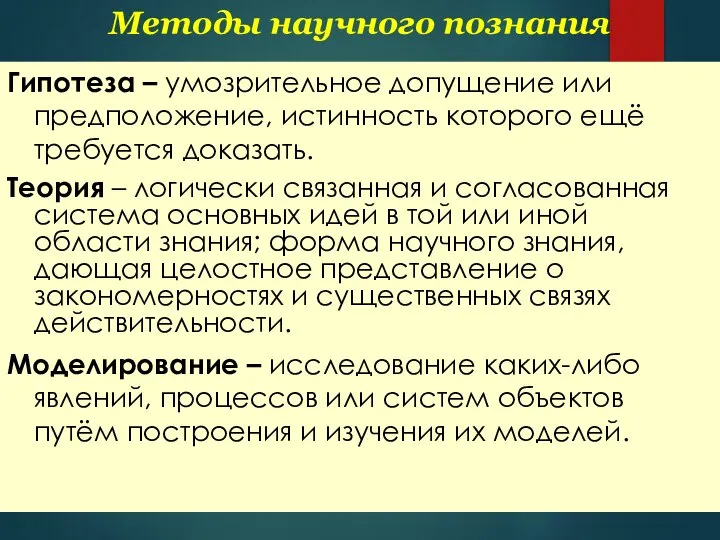 Методы научного познания

Гипотеза – умозрительное допущение или предположение, истинность которого ещё требуется доказать.

Теория – логически связанная и согласованная система основных идей в той или иной области знания; форма научного знания, дающая целостное представление о закономерностях и существенных связях действительности.

Моделирование – исследование каких-либо явлений, процессов или систем объектов путём построения и изучения их моделей.